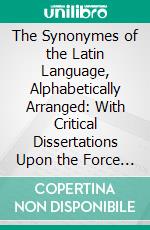 unilibro

The Synonymes of the Latin Language, Alphabetically Arranged: With Critical Dissertations Upon the Force…

COPERTINA NON DISPONIBILE